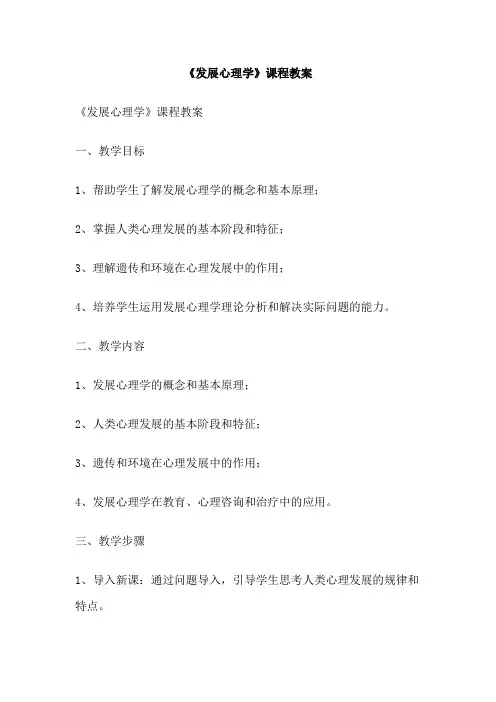 《发展心理学》课程教案

《发展心理学》课程教案

一、教学目标

1、帮助学生了解发展心理学的概念和基本原理；

2、掌握人类心理发展的基本阶段和特征；

3、理解遗传和环境在心理发展中的作用；

4、培养学生运用发展心理学理论分析和解决实际问题的能力。

二、教学内容

1、发展心理学的概念和基本原理；

2、人类心理发展的基本阶段和特征；

3、遗传和环境在心理发展中的作用；

4、发展心理学在教育、心理咨询和治疗中的应用。

三、教学步骤

1、导入新课：通过问题导入，引导学生思考人类心理发展的规律和特点。